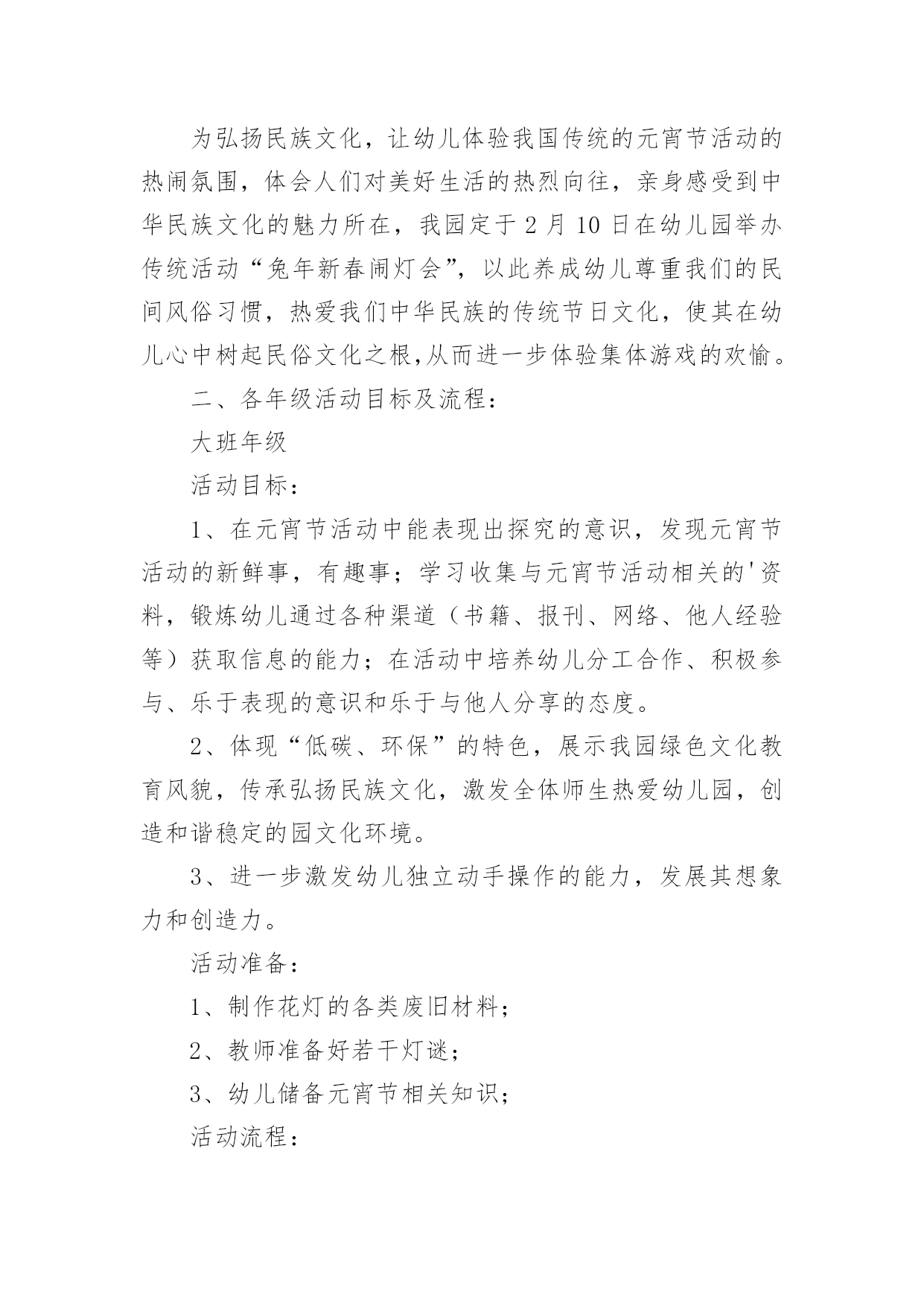 为弘扬民族文化，让幼儿体验我国传统的元宵节活动的热闹氛围，体会人们对美好生活的热烈向往，亲身感受到中华民族文化的魅力所在，我园定于2月10日在幼儿园举办传统活动“兔年新春闹灯会”，以此养成幼儿尊重我们的民间风俗习惯，热爱我们中华民族的传统节日文化，使其在幼儿心中树起民俗文化之根,从而进一步体验集体游戏的欢愉。

二、各年级活动目标及流程：

大班年级

活动目标：

1、在元宵节活动中能表现出探究的意识，发现元宵节活动的新鲜事，有趣事；学习收集与元宵节活动相关的'资料，锻炼幼儿通过各种渠道（书籍、报刊、网络、他人经验等）获取信息的能力；在活动中培养幼儿分工合作、积极参与、乐于表现的意识和乐于与他人分享的态度。

2、体现“低碳、环保”的特色，展示我园绿色文化教育风貌，传承弘扬民族文化，激发全体师生热爱幼儿园，创造和谐稳定的园文化环境。

3、进一步激发幼儿独立动手操作的能力，发展其想象力和创造力。

活动准备：

1、制作花灯的各类废旧材料；

2、教师准备好若干灯谜；

3、幼儿储备元宵节相关知识；

活动流程：